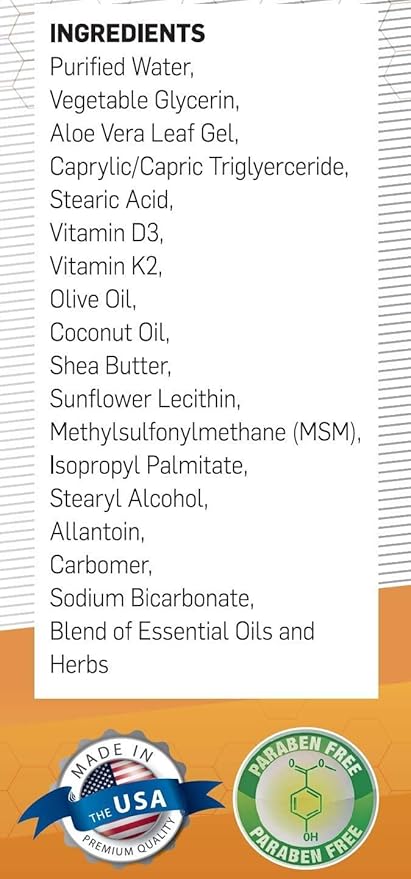 INGREDIENTS
Purified Water,
Vegetable Glycerin,
Aloe Vera Leaf Gel,
Caprylic/Capric Triglyerceride,
Stearic Acid,
Vitamin D3,
Vitamin K2,
Olive Oil,
Coconut Oil,
Shea Butter,
Sunflower Lecithin,
Methylsulfonylmethane (MSM),
Isopropyl Palmitate,
Stearyl Alcohol,
Allantoin,
Carbomer,
Sodium Bicarbonate,
Blend of Essential Oils and Herbs

MADE IN THE USA PREMIUM QUALITY

PARABEN FREE
O O
OH
PARABEN FREE